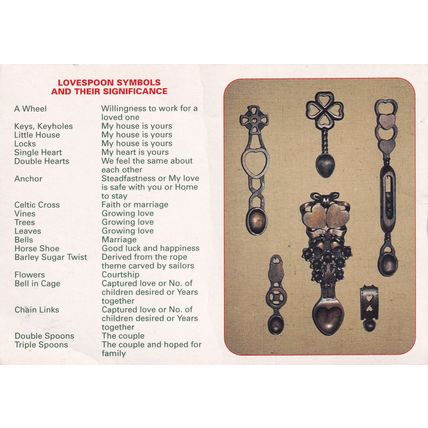 LOVESPOON SYMBOLS
AND THEIR SIGNIFICANCE

| | |
|---|---|
| A Wheel | Willingness to work for a loved one |
| Keys, Keyholes | My house is yours |
| Little House | My house is yours |
| Locks | My house is yours |
| Single Heart | My heart is yours |
| Double Hearts | We feel the same about each other |
| Anchor | Steadfastness or My love is safe with you or Home to stay |
| Celtic Cross | Faith or marriage |
| Vines | Growing love |
| Trees | Growing love |
| Leaves | Growing love |
| Bells | Marriage |
| Horse Shoe | Good luck and happiness |
| Barley Sugar Twist | Derived from the rope theme carved by sailors |
| Flowers | Courtship |
| Bell in Cage | Captured love or No. of children desired or Years together |
| Chain Links | Captured love or No. of children desired or Years together |
| Double Spoons | The couple |
| Triple Spoons | The couple and hoped for family |